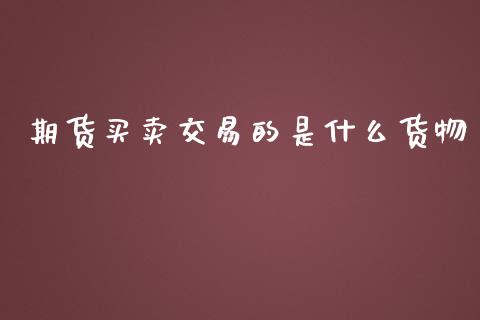 期货买卖交易的是什么货物